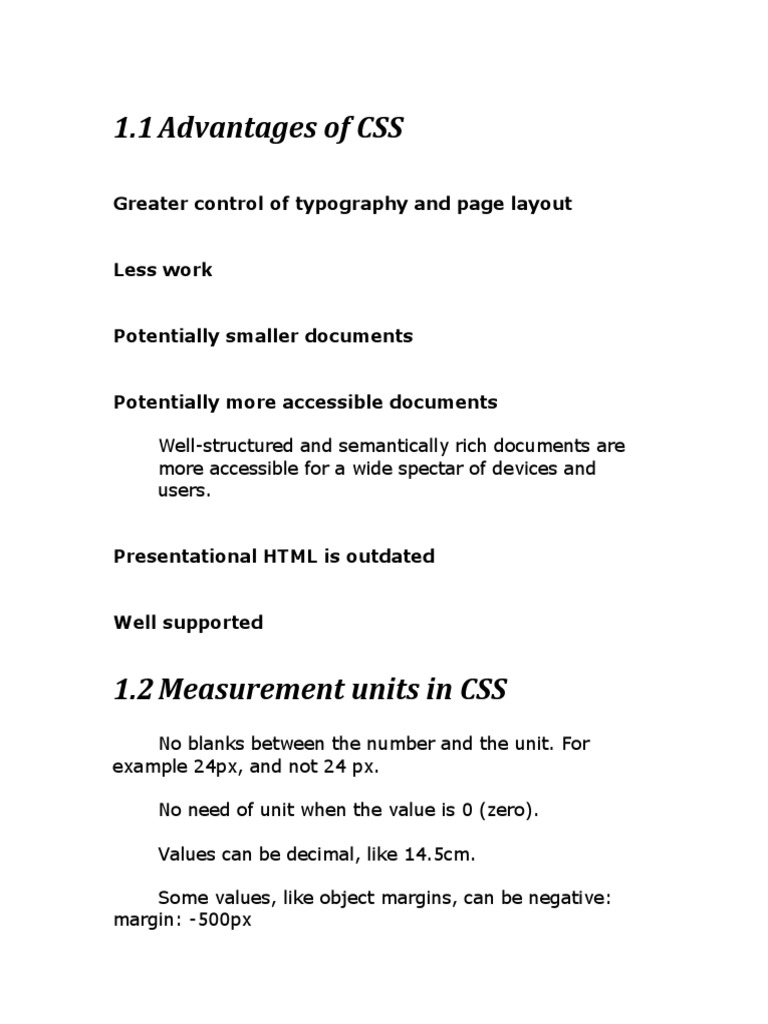 1.1 Advantages of CSS

Greater control of typography and page layout

Less work

Potentially smaller documents

Potentially more accessible documents

Well-structured and semantically rich documents are more accessible for a wide spectar of devices and users.

Presentational HTML is outdated

Well supported

1.2 Measurement units in CSS

No blanks between the number and the unit. For example 24px, and not 24 px.

No need of unit when the value is 0 (zero).

Values can be decimal, like 14.5cm.

Some values, like object margins, can be negative: margin: -500px